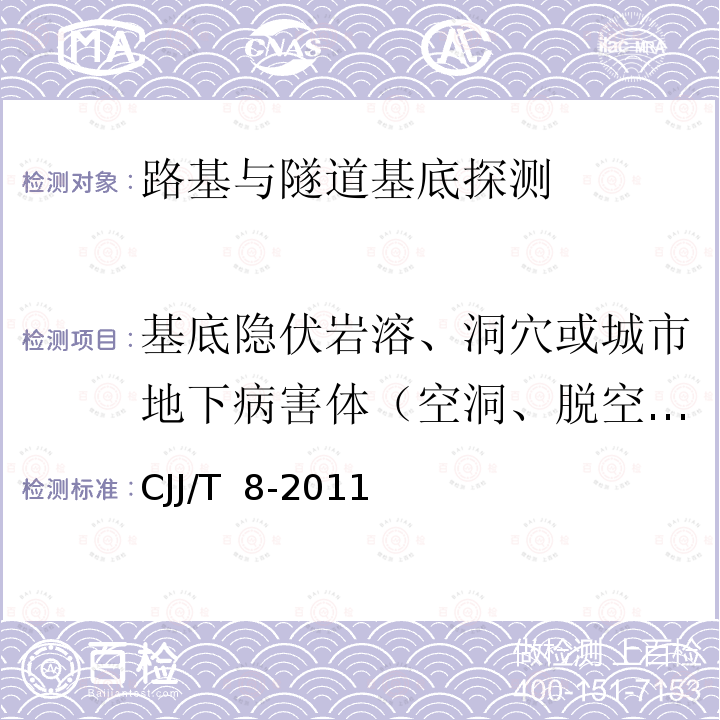 MA CNAS AL ilac-MRA

检测对象：路基与隧道基底探测

检测项目：基底隐伏岩溶、洞穴或城市地下病害体（空洞、脱空...

检测标准：CJJ/T 8-2011

百检 Baijiantest.com

做检测 上百检
400-151-7153